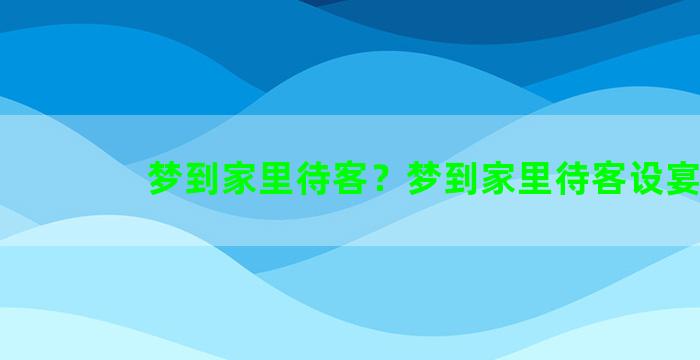 梦到家里待客？梦到家里待客设宴